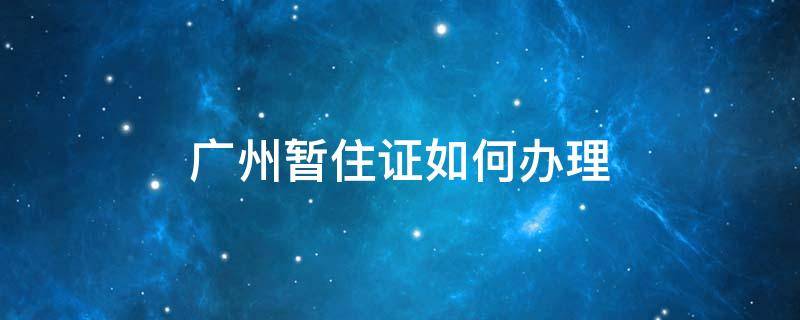 广州暂住证如何办理